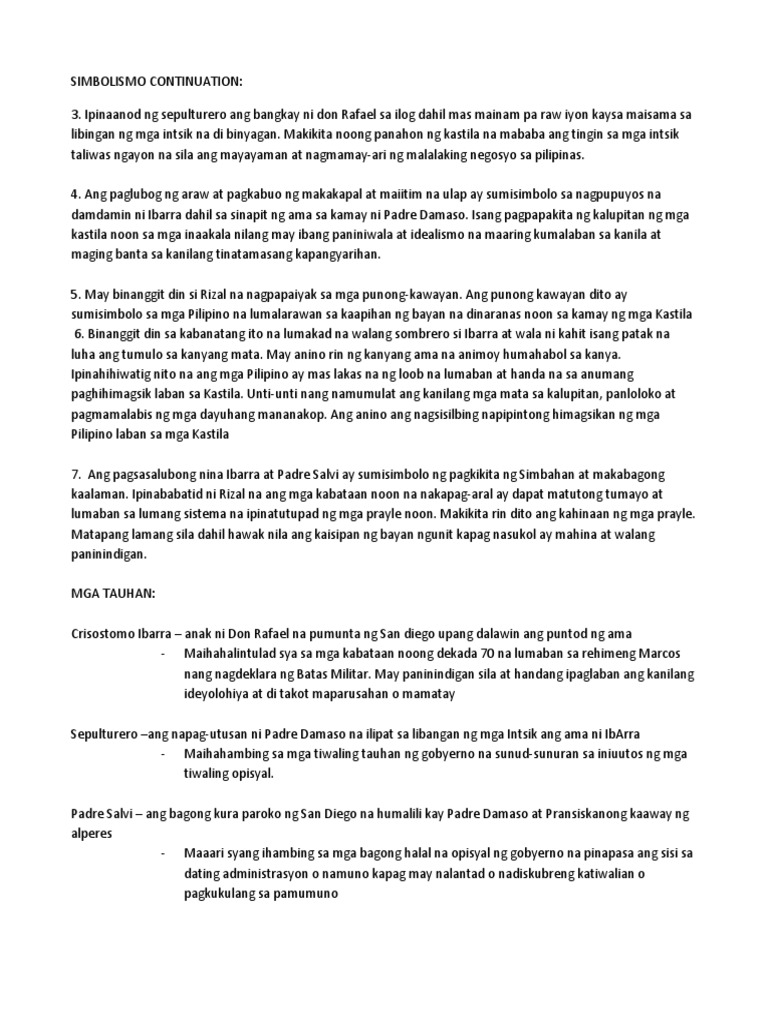 SIMBOLISMO CONTINUATION:

3. Ipinaanod ng sepulturero ang bangkay ni don Rafael sa ilog dahil mas mainam pa raw iyon kaysa maisama sa libingan ng mga intsik na di binyagan. Makikita noong panahon ng kastila na mababa ang tingin sa mga intsik taliwas ngayon na sila ang mayayaman at nagmamay-ari ng malalaking negosyo sa pilipinas.

4. Ang paglubog ng araw at pagkabuo ng makakapal at maiitim na ulap ay sumisimbolo sa nagpupuyos na damdamin ni Ibarra dahil sa sinapit ng ama sa kamay ni Padre Damaso. Isang pagpapakita ng kalupitan ng mga kastila noon sa mga inaakala nilang may ibang paniniwala at idealismo na maaring kumalaban sa kanila at maging banta sa kanilang tinatamasang kapangyarihan.

5. May binanggit din si Rizal na nagpapaiyak sa mga punong-kawayan. Ang punong kawayan dito ay sumisimbolo sa mga Pilipino na lumalarawan sa kaapihan ng bayan na dinaranas noon sa kamay ng mga Kastila
6. Binanggit din sa kabanatang ito na lumakad na walang sombrero si Ibarra at wala ni kahit isang patak na luha ang tumulo sa kanyang mata. May anino rin ng kanyang ama na animoy humahabol sa kanya. Ipinahihiwatig nito na ang mga Pilipino ay mas lakas na ng loob na lumaban at handa na sa anumang paghihimagsik laban sa Kastila. Unti-unti nang namumulat ang kanilang mga mata sa kalupitan, panloloko at pagmamalabis ng mga dayuhang mananakop. Ang anino ang nagsisilbing napipintong himagsikan ng mga Pilipino laban sa mga Kastila

7. Ang pagsasalubong nina Ibarra at Padre Salvi ay sumisimbolo ng pagkikita ng Simbahan at makabagong kaalaman. Ipinababatid ni Rizal na ang mga kabataan noon na nakapag-aral ay dapat matutong tumayo at lumaban sa lumang sistema na ipinatutupad ng mga prayle noon. Makikita rin dito ang kahinaan ng mga prayle. Matapang lamang sila dahil hawak nila ang kaisipan ng bayan ngunit kapag nasukol ay mahina at walang paninindigan.

MGA TAUHAN:

Crisostomo Ibarra – anak ni Don Rafael na pumunta ng San diego upang dalawin ang puntod ng ama
- Maihahalintulad sya sa mga kabataan noong dekada 70 na lumaban sa rehimeng Marcos nang nagdeklara ng Batas Militar. May paninindigan sila at handang ipaglaban ang kanilang ideyolohiya at di takot maparusahan o mamatay

Sepulturero –ang napag-utusan ni Padre Damaso na ilipat sa libangan ng mga Intsik ang ama ni IbArra
- Maihahambing sa mga tiwaling tauhan ng gobyerno na sunud-sunuran sa iniuutos ng mga tiwaling opisyal.

Padre Salvi – ang bagong kura paroko ng San Diego na humalili kay Padre Damaso at Pransiskanong kaaway ng alperes
- Maaari syang ihambing sa mga bagong halal na opisyal ng gobyerno na pinapasa ang sisi sa dating administrasyon o namuno kapag may nalantad o nadiskubreng katiwalian o pagkukulang sa pamumuno